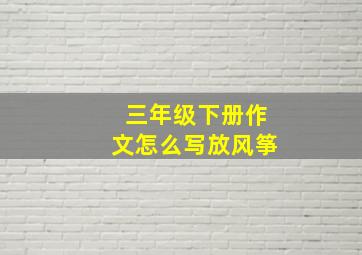 三年级下册作文怎么写放风筝